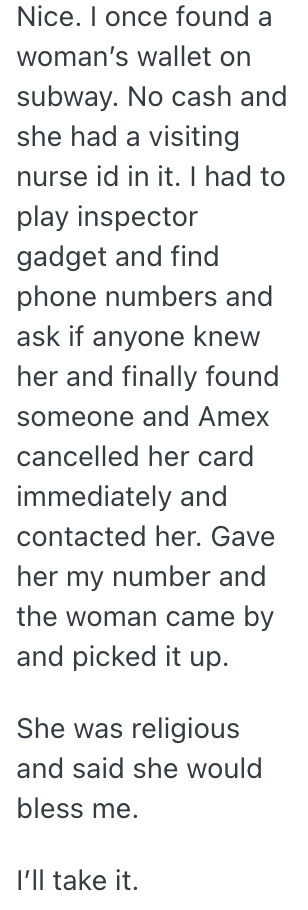 Nice. I once found a woman's wallet on subway. No cash and she had a visiting nurse id in it. I had to play inspector gadget and find phone numbers and ask if anyone knew her and finally found someone and Amex cancelled her card immediately and contacted her. Gave her my number and the woman came by and picked it up.

She was religious and said she would bless me.

I'll take it.